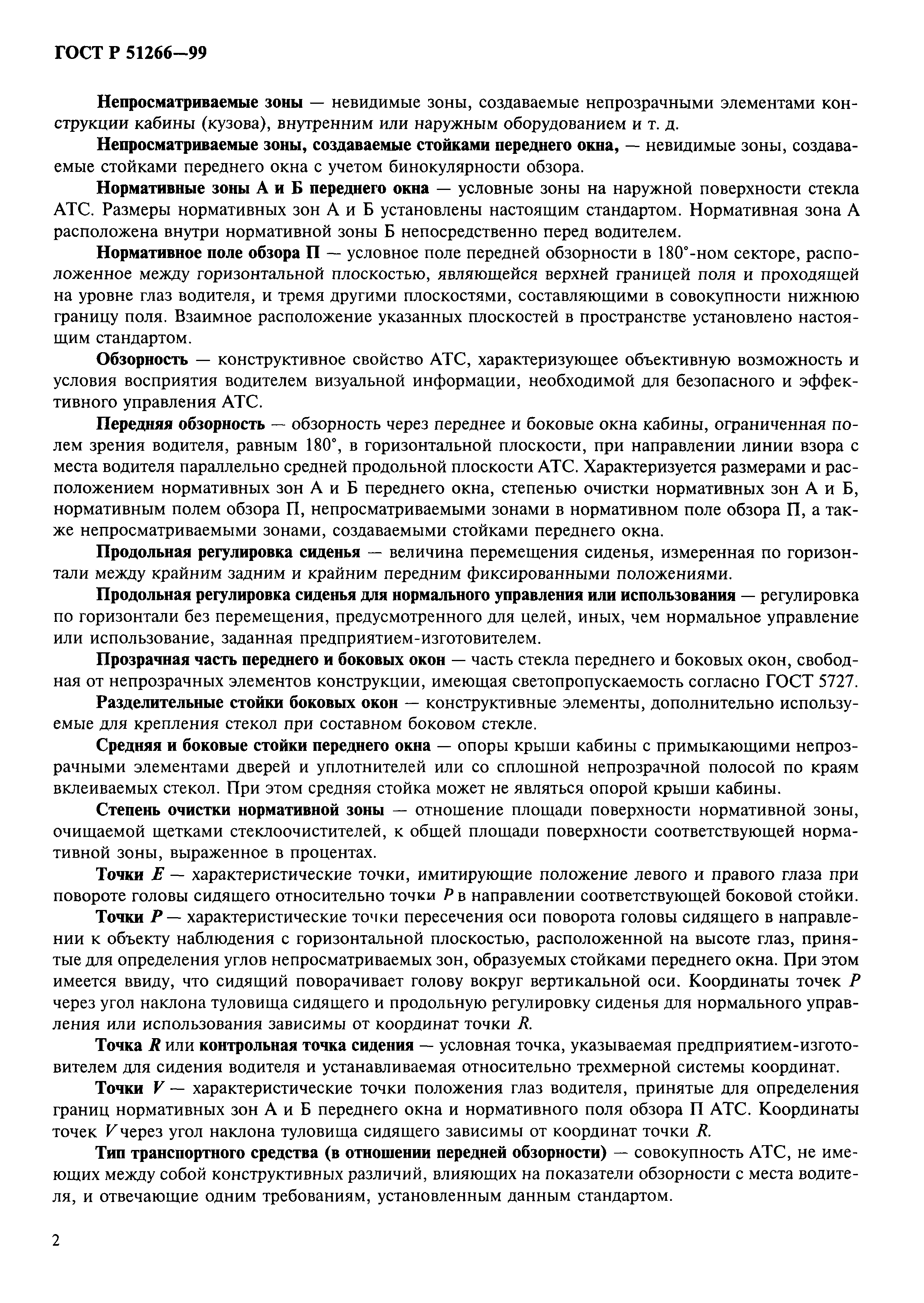 ГОСТ Р 51266—99

Непросматриваемые зоны — невидимые зоны, создаваемые непрозрачными элементами конструкции кабины (кузова), внутренним или наружным оборудованием и т. д.

Непросматриваемые зоны, создаваемые стойками переднего окна, — невидимые зоны, создаваемые стойками переднего окна с учетом бинокулярности обзора.

Нормативные зоны А и Б переднего окна — условные зоны на наружной поверхности стекла АТС. Размеры нормативных зон А и Б установлены настоящим стандартом. Нормативная зона А расположена внутри нормативной зоны Б непосредственно перед водителем.

Нормативное поле обзора П — условное поле передней обзорности в 180°-ном секторе, расположенное между горизонтальной плоскостью, являющейся верхней границей поля и проходящей на уровне глаз водителя, и тремя другими плоскостями, составляющими в совокупности нижнюю границу поля. Взаимное расположение указанных плоскостей в пространстве установлено настоящим стандартом.

Обзорность — конструктивное свойство АТС, характеризующее объективную возможность и условия восприятия водителем визуальной информации, необходимой для безопасного и эффективного управления АТС.

Передняя обзорность — обзорность через переднее и боковые окна кабины, ограниченная полем зрения водителя, равным 180°, в горизонтальной плоскости, при направлении линии взора с места водителя параллельно средней продольной плоскости АТС. Характеризуется размерами и расположением нормативных зон А и Б переднего окна, степенью очистки нормативных зон А и Б, нормативным полем обзора П, непросматриваемыми зонами в нормативном поле обзора П, а также непросматриваемыми зонами, создаваемыми стойками переднего окна.

Продольная регулировка сиденья — величина перемещения сиденья, измеренная по горизонтали между крайним задним и крайним передним фиксированными положениями.

Продольная регулировка сиденья для нормального управления или использования — регулировка по горизонтали без перемещения, предусмотренного для целей, иных, чем нормальное управление или использование, заданная предприятием-изготовителем.

Прозрачная часть переднего и боковых окон — часть стекла переднего и боковых окон, свободная от непрозрачных элементов конструкции, имеющая светопропускаемость согласно ГОСТ 5727.

Разделительные стойки боковых окон — конструктивные элементы, дополнительно используемые для крепления стекол при составном боковом стекле.

Средняя и боковые стойки переднего окна — опоры крыши кабины с примыкающими непрозрачными элементами дверей и уплотнителей или со сплошной непрозрачной полосой по краям вклеиваемых стекол. При этом средняя стойка может не являться опорой крыши кабины.

Степень очистки нормативной зоны — отношение площади поверхности нормативной зоны, очищаемой щетками стеклоочистителей, к общей площади поверхности соответствующей нормативной зоны, выраженное в процентах.

Точки $E$ — характеристические точки, имитирующие положение левого и правого глаза при повороте головы сидящего относительно точки $P$ в направлении соответствующей боковой стойки.

Точки $P$ — характеристические точки пересечения оси поворота головы сидящего в направлении к объекту наблюдения с горизонтальной плоскостью, расположенной на высоте глаз, принятые для определения углов непросматриваемых зон, образуемых стойками переднего окна. При этом имеется ввиду, что сидящий поворачивает голову вокруг вертикальной оси. Координаты точек $P$ через угол наклона туловища сидящего и продольную регулировку сиденья для нормального управления или использования зависимы от координат точки $R$.

Точка $R$ или контрольная точка сидения — условная точка, указываемая предприятием-изготовителем для сидения водителя и устанавливаемая относительно трехмерной системы координат.

Точки $V$ — характеристические точки положения глаз водителя, принятые для определения границ нормативных зон А и Б переднего окна и нормативного поля обзора П АТС. Координаты точек $V$ через угол наклона туловища сидящего зависимы от координат точки $R$.

Тип транспортного средства (в отношении передней обзорности) — совокупность АТС, не имеющих между собой конструктивных различий, влияющих на показатели обзорности с места водителя, и отвечающие одним требованиям, установленным данным стандартом.

2